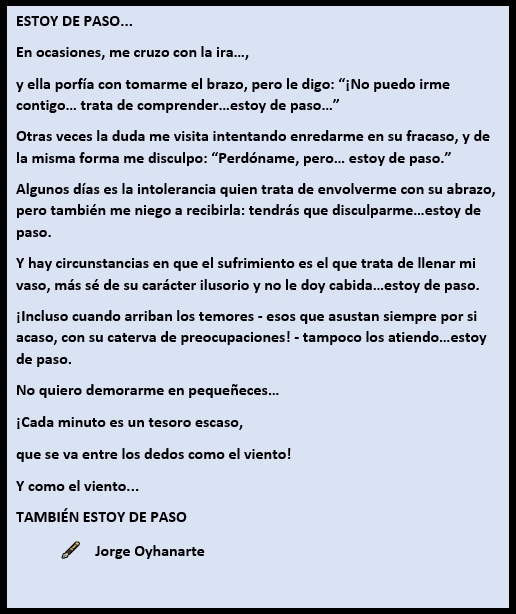 ESTOY DE PASO...

En ocasiones, me cruzo con la ira...,

y ella porfía con tomarme el brazo, pero le digo: “¡No puedo irme contigo... trata de comprender...estoy de paso...”

Otras veces la duda me visita intentando enredarme en su fracaso, y de la misma forma me disculpo: “Perdóname, pero... estoy de paso.”

Algunos días es la intolerancia quien trata de envolverme con su abrazo, pero también me niego a recibirla: tendrás que disculparme...estoy de paso.

Y hay circunstancias en que el sufrimiento es el que trata de llenar mi vaso, más sé de su carácter ilusorio y no le doy cabida...estoy de paso.

¡Incluso cuando arriban los temores - esos que asustan siempre por si acaso, con su caterva de preocupaciones! - tampoco los atiendo...estoy de paso.

No quiero demorarme en pequeñeces...

¡Cada minuto es un tesoro escaso,

que se va entre los dedos como el viento!

Y como el viento...

TAMBIÉN ESTOY DE PASO

Jorge Oyhanarte